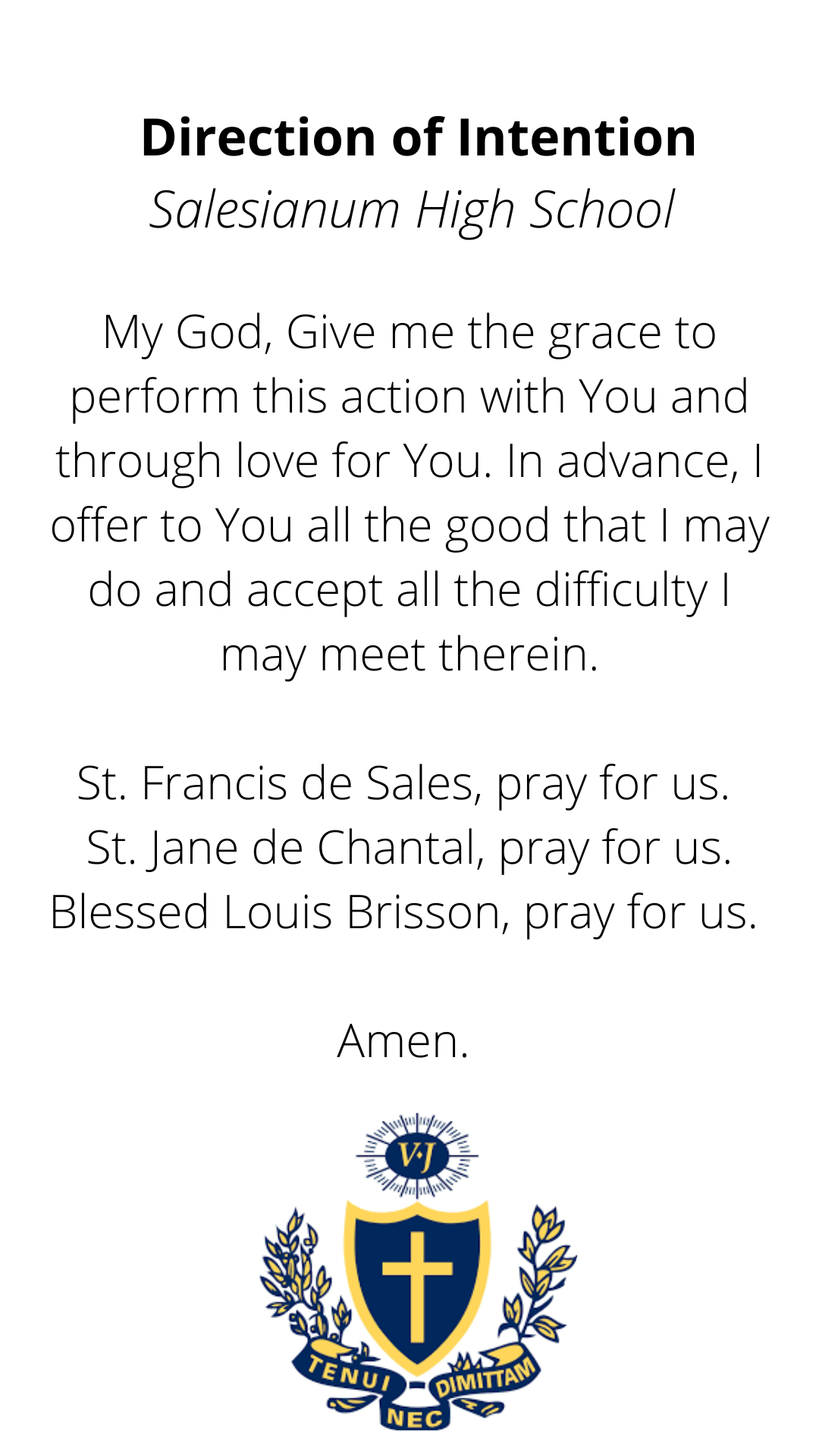 Direction of Intention
Salesianum High School

My God, Give me the grace to perform this action with You and through love for You. In advance, I offer to You all the good that I may do and accept all the difficulty I may meet therein.

St. Francis de Sales, pray for us.
St. Jane de Chantal, pray for us.
Blessed Louis Brisson, pray for us.

Amen.

V·J

TENUI NEC DIMITTAM